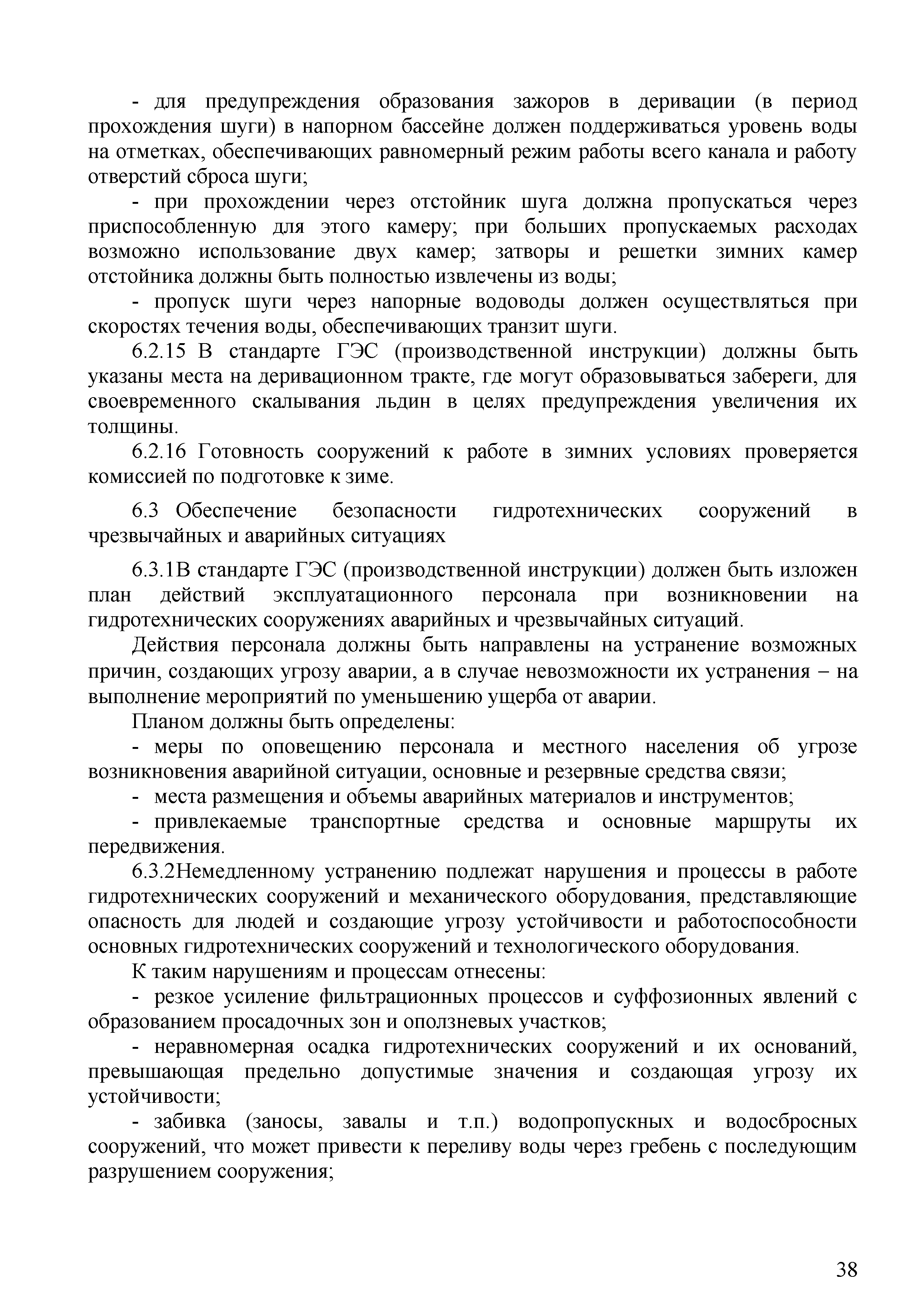 - для предупреждения образования зажоров в деривации (в период прохождения шуги) в напорном бассейне должен поддерживаться уровень воды на отметках, обеспечивающих равномерный режим работы всего канала и работу отверстий сброса шуги;

- при прохождении через отстойник шуга должна пропускаться через приспособленную для этого камеру; при больших пропускаемых расходах возможно использование двух камер; затворы и решетки зимних камер отстойника должны быть полностью извлечены из воды;

- пропуск шуги через напорные водоводы должен осуществляться при скоростях течения воды, обеспечивающих транзит шуги.

6.2.15 В стандарте ГЭС (производственной инструкции) должны быть указаны места на деривационном тракте, где могут образовываться забереги, для своевременного скалывания льдин в целях предупреждения увеличения их толщины.

6.2.16 Готовность сооружений к работе в зимних условиях проверяется комиссией по подготовке к зиме.

6.3 Обеспечение безопасности гидротехнических сооружений в чрезвычайных и аварийных ситуациях

6.3.1В стандарте ГЭС (производственной инструкции) должен быть изложен план действий эксплуатационного персонала при возникновении на гидротехнических сооружениях аварийных и чрезвычайных ситуаций.

Действия персонала должны быть направлены на устранение возможных причин, создающих угрозу аварии, а в случае невозможности их устранения – на выполнение мероприятий по уменьшению ущерба от аварии.

Планом должны быть определены:

- меры по оповещению персонала и местного населения об угрозе возникновения аварийной ситуации, основные и резервные средства связи;

- места размещения и объемы аварийных материалов и инструментов;

- привлекаемые транспортные средства и основные маршруты их передвижения.

6.3.2Немедленному устранению подлежат нарушения и процессы в работе гидротехнических сооружений и механического оборудования, представляющие опасность для людей и создающие угрозу устойчивости и работоспособности основных гидротехнических сооружений и технологического оборудования.

К таким нарушениям и процессам отнесены:

- резкое усиление фильтрационных процессов и суффозионных явлений с образованием просадочных зон и оползневых участков;

- неравномерная осадка гидротехнических сооружений и их оснований, превышающая предельно допустимые значения и создающая угрозу их устойчивости;

- забивка (заносы, завалы и т.п.) водопропускных и водосбросных сооружений, что может привести к переливу воды через гребень с последующим разрушением сооружения;

38